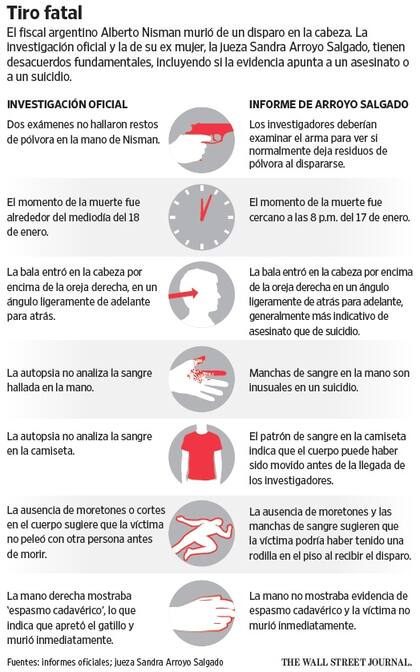 Tiro fatal

El fiscal argentino Alberto Nisman murió de un disparo en la cabeza. La investigación oficial y la de su ex mujer, la jueza Sandra Arroyo Salgado, tienen desacuerdos fundamentales, incluyendo si la evidencia apunta a un asesinato o a un suicidio.

INVESTIGACIÓN OFICIAL

Dos exámenes no hallaron restos de pólvora en la mano de Nisman.

El momento de la muerte fue alrededor del mediodía del 18 de enero.

La bala entró en la cabeza por encima de la oreja derecha, en un ángulo ligeramente de adelante para atrás.

La autopsia no analiza la sangre hallada en la mano.

La autopsia no analiza la sangre en la camiseta.

La ausencia de moretones o cortes en el cuerpo sugiere que la víctima no peleó con otra persona antes de morir.

La mano derecha mostraba 'espasmo cadavérico', lo que indica que apretó el gatillo y murió inmediatamente.

INFORME DE ARROYO SALGADO

Los investigadores deberían examinar el arma para ver si normalmente deja residuos de pólvora al dispararse.

El momento de la muerte fue cercano a las 8 p.m. del 17 de enero.

La bala entró en la cabeza por encima de la oreja derecha en un ángulo ligeramente de atrás para adelante, generalmente más indicativo de asesinato que de suicidio.

Manchas de sangre en la mano son inusuales en un suicidio.

El patrón de sangre en la camiseta indica que el cuerpo puede haber sido movido antes de la llegada de los investigadores.

La ausencia de moretones y las manchas de sangre sugieren que la víctima podría haber tenido una rodilla en el piso al recibir el disparo.

La mano no mostraba evidencia de espasmo cadavérico y la víctima no murió inmediatamente.

Fuentes: informes oficiales; jueza Sandra Arroyo Salgado

THE WALL STREET JOURNAL.